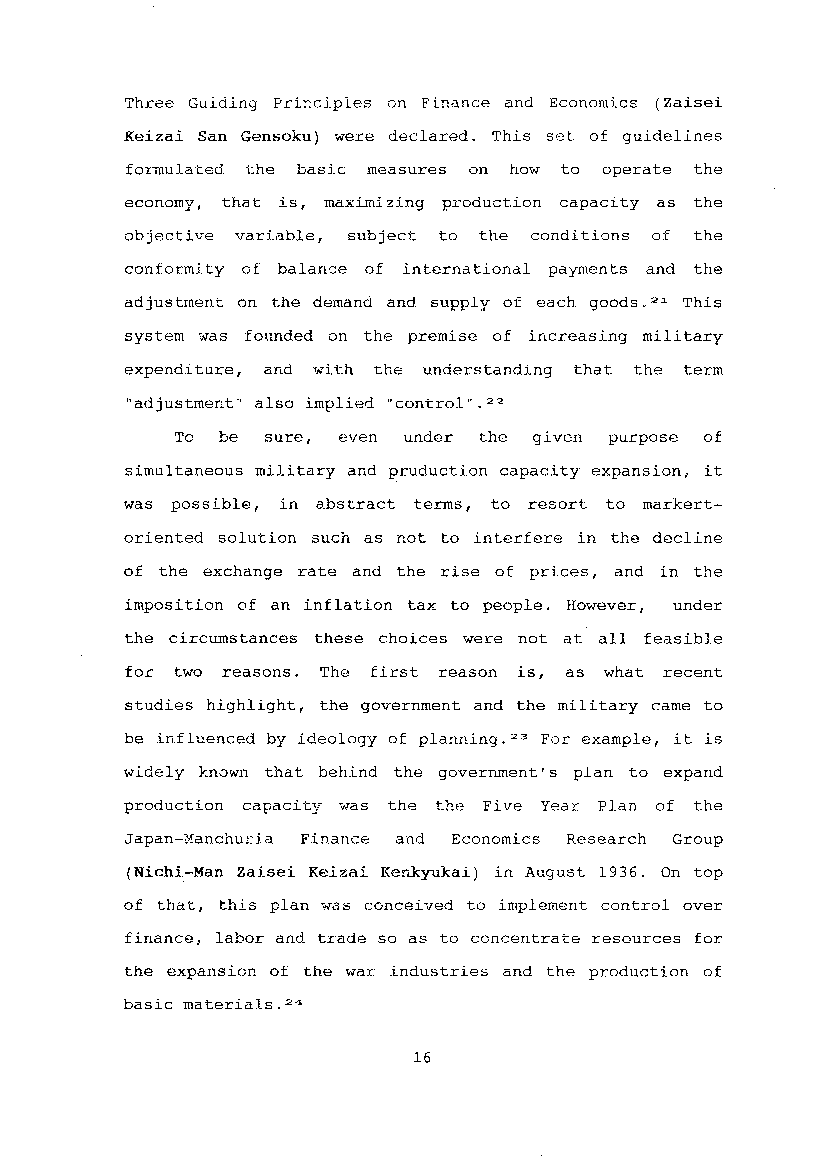 Three Guiding Principles on Finance and Economics (Zaisei Keizai San Gensoku) were declared. This set of guidelines formulated the basic measures on how to operate the economy, that is, maximizing production capacity as the objective variable, subject to the conditions of the conformity of balance of international payments and the adjustment on the demand and supply of each goods.$^{21}$ This system was founded on the premise of increasing military expenditure, and with the understanding that the term "adjustment" also implied "control".$^{22}$

To be sure, even under the given purpose of simultaneous military and production capacity expansion, it was possible, in abstract terms, to resort to markert-oriented solution such as not to interfere in the decline of the exchange rate and the rise of prices, and in the imposition of an inflation tax to people. However, under the circumstances these choices were not at all feasible for two reasons. The first reason is, as what recent studies highlight, the government and the military came to be influenced by ideology of planning.$^{23}$ For example, it is widely known that behind the government's plan to expand production capacity was the the Five Year Plan of the Japan-Manchuria Finance and Economics Research Group (Nichi-Man Zaisei Keizai Kenkyukai) in August 1936. On top of that, this plan was conceived to implement control over finance, labor and trade so as to concentrate resources for the expansion of the war industries and the production of basic materials.$^{24}$

16